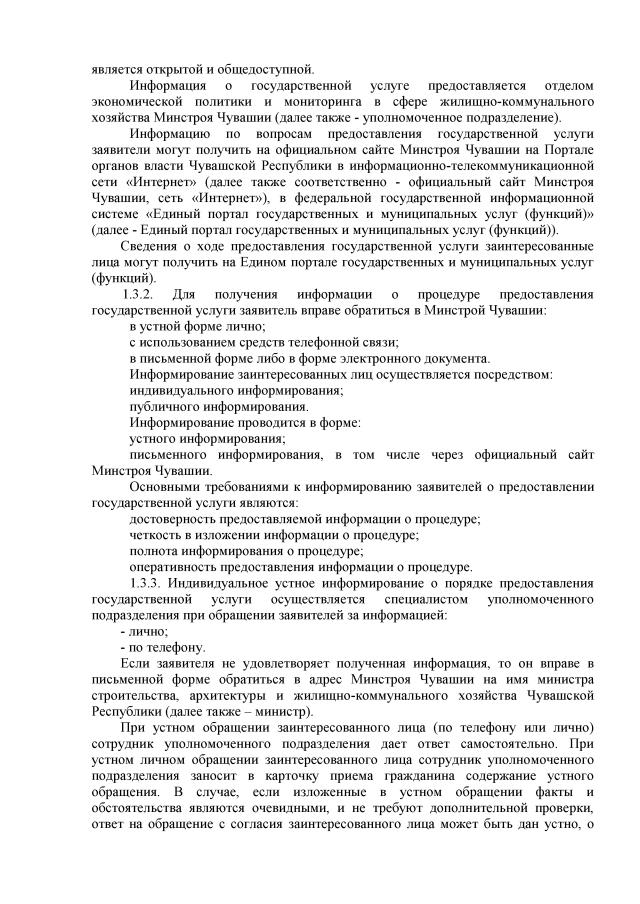 является открытой и общедоступной.

Информация о государственной услуге предоставляется отделом экономической политики и мониторинга в сфере жилищно-коммунального хозяйства Минстроя Чувашии (далее также - уполномоченное подразделение).

Информацию по вопросам предоставления государственной услуги заявители могут получить на официальном сайте Минстроя Чувашии на Портале органов власти Чувашской Республики в информационно-телекоммуникационной сети «Интернет» (далее также соответственно - официальный сайт Минстроя Чувашии, сеть «Интернет»), в федеральной государственной информационной системе «Единый портал государственных и муниципальных услуг (функций)» (далее - Единый портал государственных и муниципальных услуг (функций)).

Сведения о ходе предоставления государственной услуги заинтересованные лица могут получить на Едином портале государственных и муниципальных услуг (функций).

1.3.2. Для получения информации о процедуре предоставления государственной услуги заявитель вправе обратиться в Минстрой Чувашии:

в устной форме лично;

с использованием средств телефонной связи;

в письменной форме либо в форме электронного документа.

Информирование заинтересованных лиц осуществляется посредством:

индивидуального информирования;

публичного информирования.

Информирование проводится в форме:

устного информирования;

письменного информирования, в том числе через официальный сайт Минстроя Чувашии.

Основными требованиями к информированию заявителей о предоставлении государственной услуги являются:

достоверность предоставляемой информации о процедуре;

четкость в изложении информации о процедуре;

полнота информирования о процедуре;

оперативность предоставления информации о процедуре.

1.3.3. Индивидуальное устное информирование о порядке предоставления государственной услуги осуществляется специалистом уполномоченного подразделения при обращении заявителей за информацией:

- лично;

- по телефону.

Если заявителя не удовлетворяет полученная информация, то он вправе в письменной форме обратиться в адрес Минстроя Чувашии на имя министра строительства, архитектуры и жилищно-коммунального хозяйства Чувашской Республики (далее также – министр).

При устном обращении заинтересованного лица (по телефону или лично) сотрудник уполномоченного подразделения дает ответ самостоятельно. При устном личном обращении заинтересованного лица сотрудник уполномоченного подразделения заносит в карточку приема гражданина содержание устного обращения. В случае, если изложенные в устном обращении факты и обстоятельства являются очевидными, и не требуют дополнительной проверки, ответ на обращение с согласия заинтересованного лица может быть дан устно, о